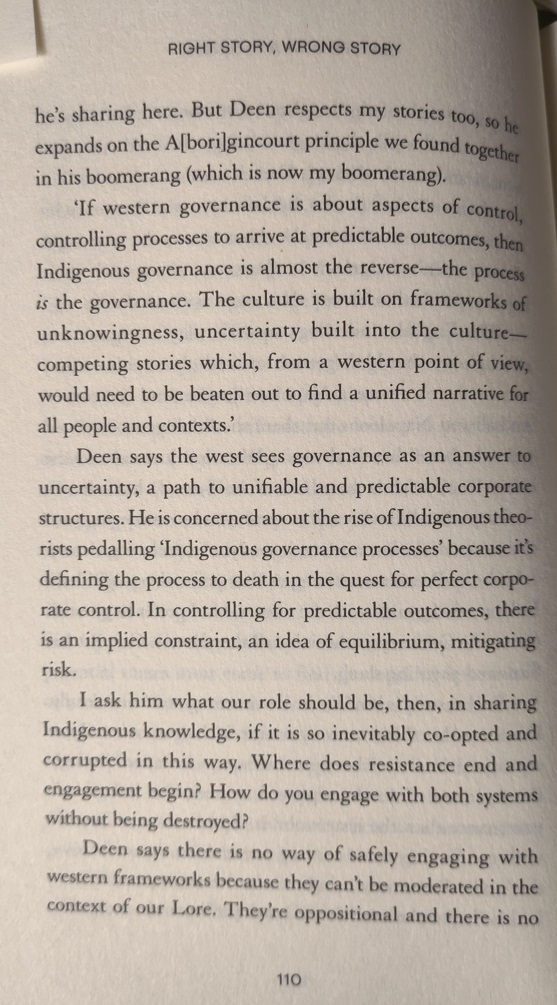 RIGHT STORY, WRONG STORY

he's sharing here. But Deen respects my stories too, so he expands on the A[bori]gincourt principle we found together in his boomerang (which is now my boomerang).

'If western governance is about aspects of control, controlling processes to arrive at predictable outcomes, then Indigenous governance is almost the reverse—the process is the governance. The culture is built on frameworks of unknowingness, uncertainty built into the culture—competing stories which, from a western point of view, would need to be beaten out to find a unified narrative for all people and contexts.'

Deen says the west sees governance as an answer to uncertainty, a path to unifiable and predictable corporate structures. He is concerned about the rise of Indigenous theorists pedalling 'Indigenous governance processes' because it's defining the process to death in the quest for perfect corporate control. In controlling for predictable outcomes, there is an implied constraint, an idea of equilibrium, mitigating risk.

I ask him what our role should be, then, in sharing Indigenous knowledge, if it is so inevitably co-opted and corrupted in this way. Where does resistance end and engagement begin? How do you engage with both systems without being destroyed?

Deen says there is no way of safely engaging with western frameworks because they can't be moderated in the context of our Lore. They're oppositional and there is no

110